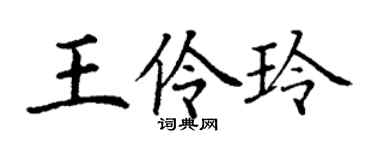 王伶玲
词典网